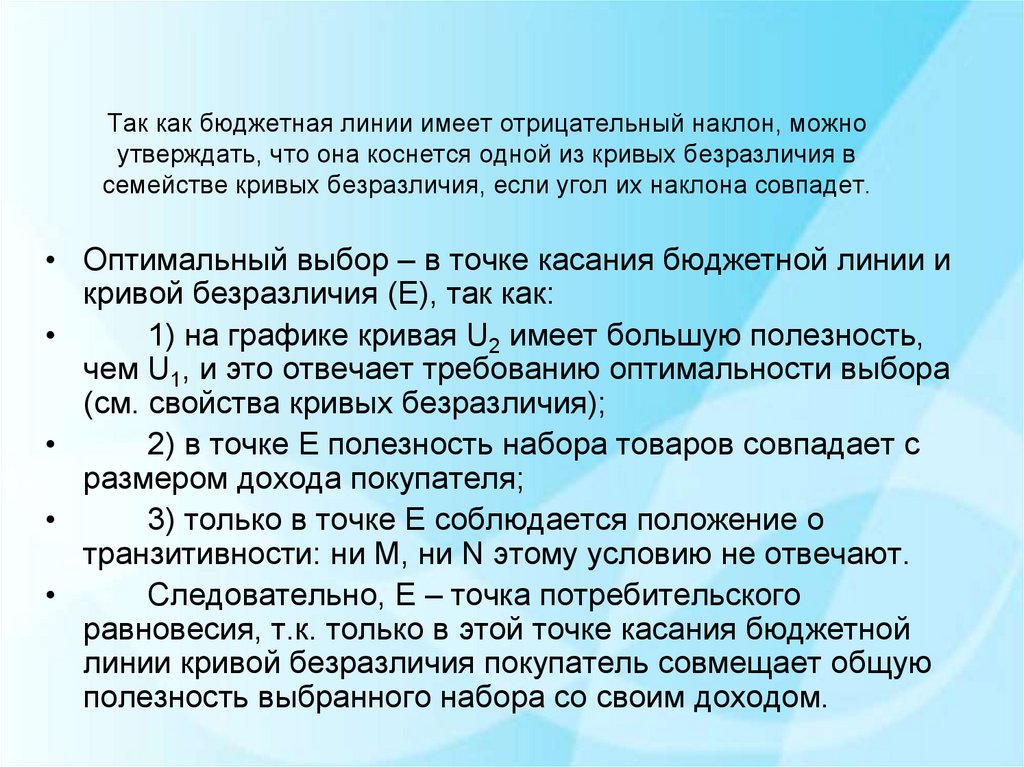 Так как бюджетная линии имеет отрицательный наклон, можно утверждать, что она коснется одной из кривых безразличия в семействе кривых безразличия, если угол их наклона совпадет.

• Оптимальный выбор – в точке касания бюджетной линии и кривой безразличия (Е), так как:

• 1) на графике кривая $U_2$ имеет большую полезность, чем $U_1$, и это отвечает требованию оптимальности выбора (см. свойства кривых безразличия);

• 2) в точке Е полезность набора товаров совпадает с размером дохода покупателя;

• 3) только в точке Е соблюдается положение о транзитивности: ни М, ни N этому условию не отвечают.

• Следовательно, Е – точка потребительского равновесия, т.к. только в этой точке касания бюджетной линии кривой безразличия покупатель совмещает общую полезность выбранного набора со своим доходом.